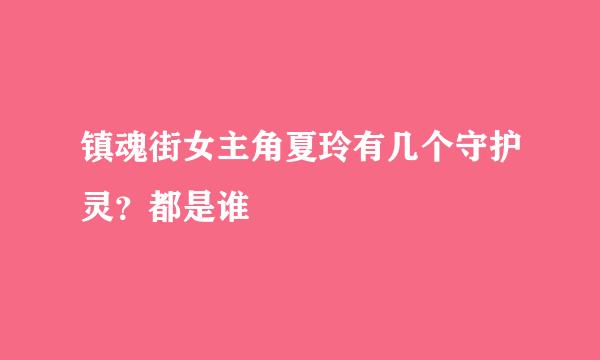 镇魂街女主角夏玲有几个守护灵？都是谁